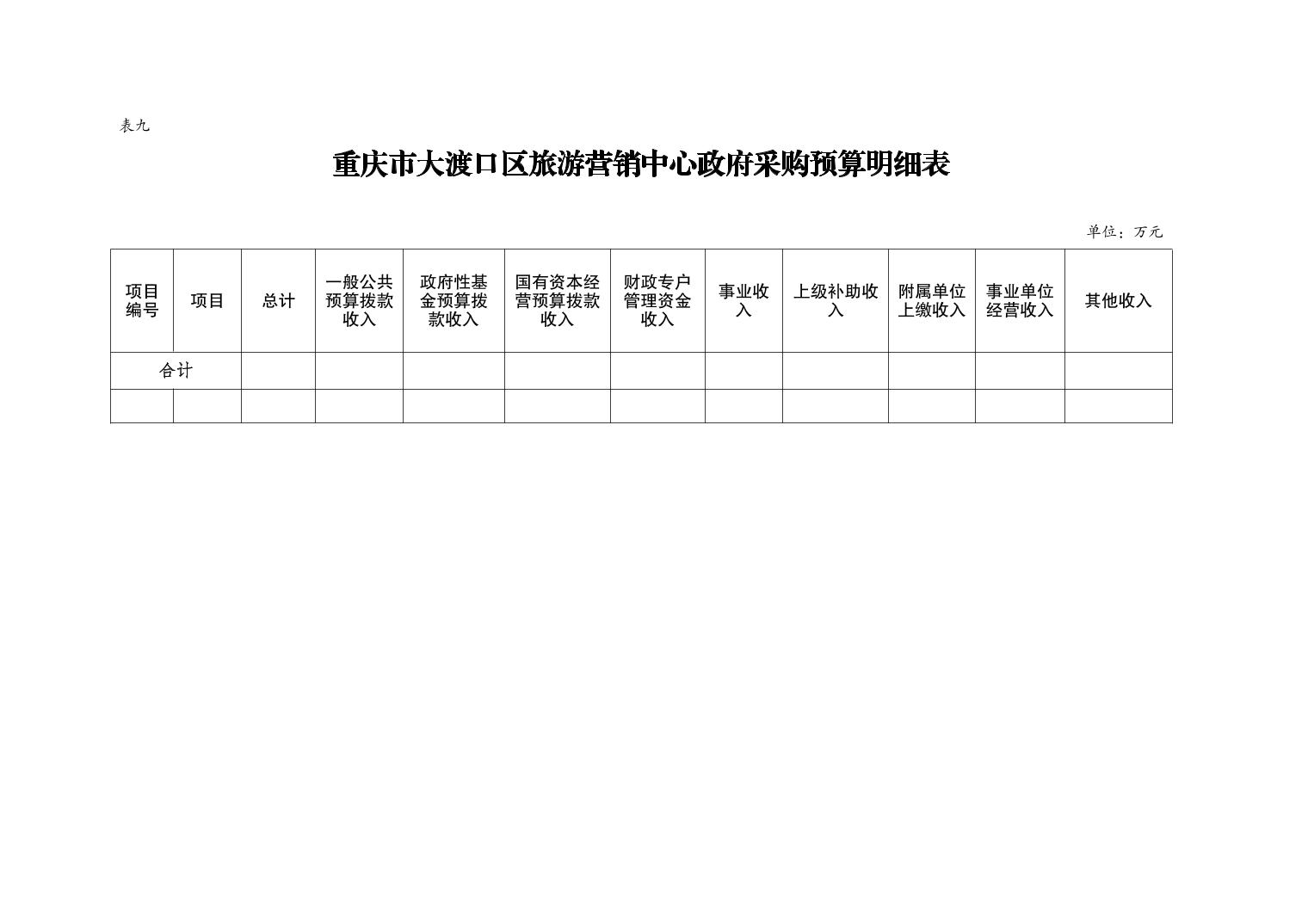 表九

重庆市大渡口区旅游营销中心政府采购预算明细表

单位：万元

| 项目编号 | 项目 | 总计 | 一般公共预算拨款收入 | 政府性基金预算拨款收入 | 国有资本经营预算拨款收入 | 财政专户管理资金收入 | 事业收入 | 上级补助收入 | 附属单位上缴收入 | 事业单位经营收入 | 其他收入 |
|---|---|---|---|---|---|---|---|---|---|---|---|
| 合计 | | | | | | | | | | | |
| | | | | | | | | | | | |